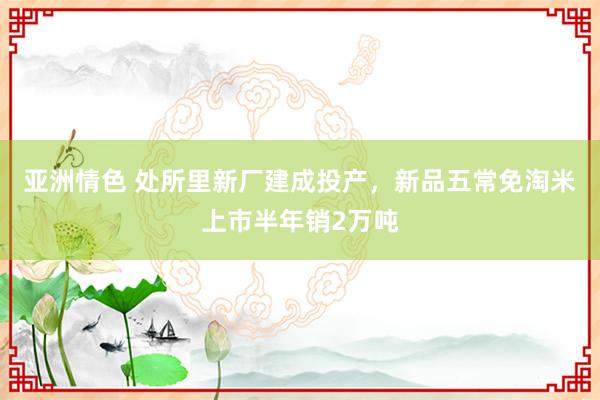 亚洲情色 处所里新厂建成投产，新品五常免淘米上市半年销2万吨